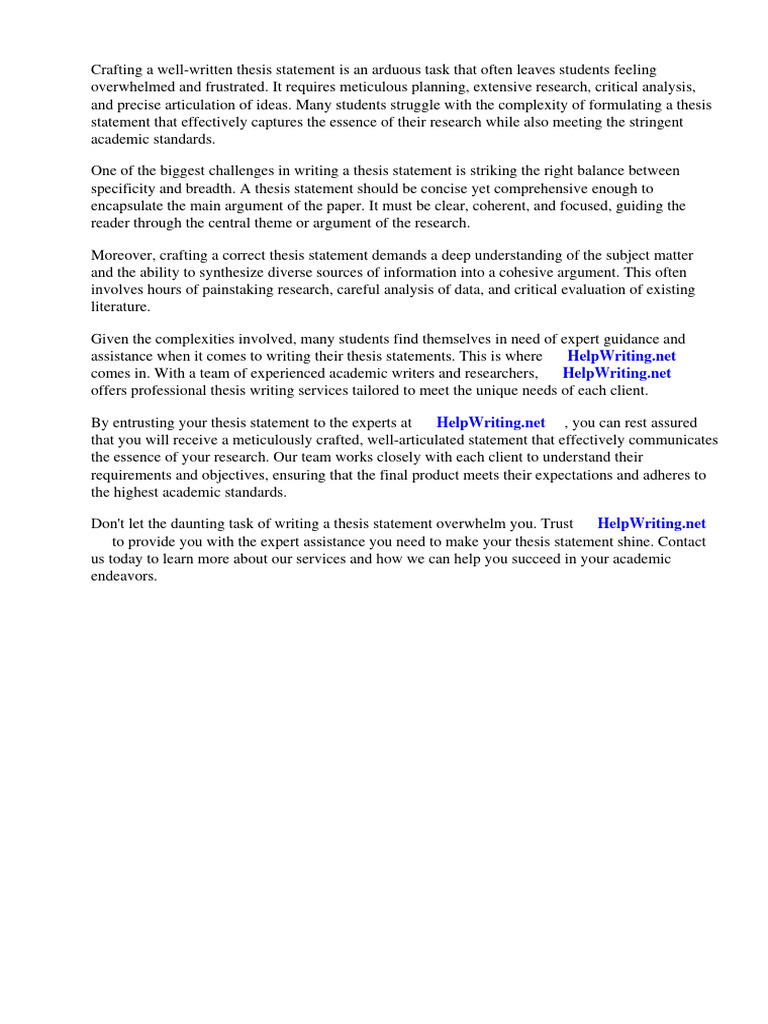 Crafting a well-written thesis statement is an arduous task that often leaves students feeling overwhelmed and frustrated. It requires meticulous planning, extensive research, critical analysis, and precise articulation of ideas. Many students struggle with the complexity of formulating a thesis statement that effectively captures the essence of their research while also meeting the stringent academic standards.

One of the biggest challenges in writing a thesis statement is striking the right balance between specificity and breadth. A thesis statement should be concise yet comprehensive enough to encapsulate the main argument of the paper. It must be clear, coherent, and focused, guiding the reader through the central theme or argument of the research.

Moreover, crafting a correct thesis statement demands a deep understanding of the subject matter and the ability to synthesize diverse sources of information into a cohesive argument. This often involves hours of painstaking research, careful analysis of data, and critical evaluation of existing literature.

Given the complexities involved, many students find themselves in need of expert guidance and assistance when it comes to writing their thesis statements. This is where HelpWriting.net comes in. With a team of experienced academic writers and researchers, HelpWriting.net offers professional thesis writing services tailored to meet the unique needs of each client.

By entrusting your thesis statement to the experts at HelpWriting.net , you can rest assured that you will receive a meticulously crafted, well-articulated statement that effectively communicates the essence of your research. Our team works closely with each client to understand their requirements and objectives, ensuring that the final product meets their expectations and adheres to the highest academic standards.

Don't let the daunting task of writing a thesis statement overwhelm you. Trust HelpWriting.net to provide you with the expert assistance you need to make your thesis statement shine. Contact us today to learn more about our services and how we can help you succeed in your academic endeavors.